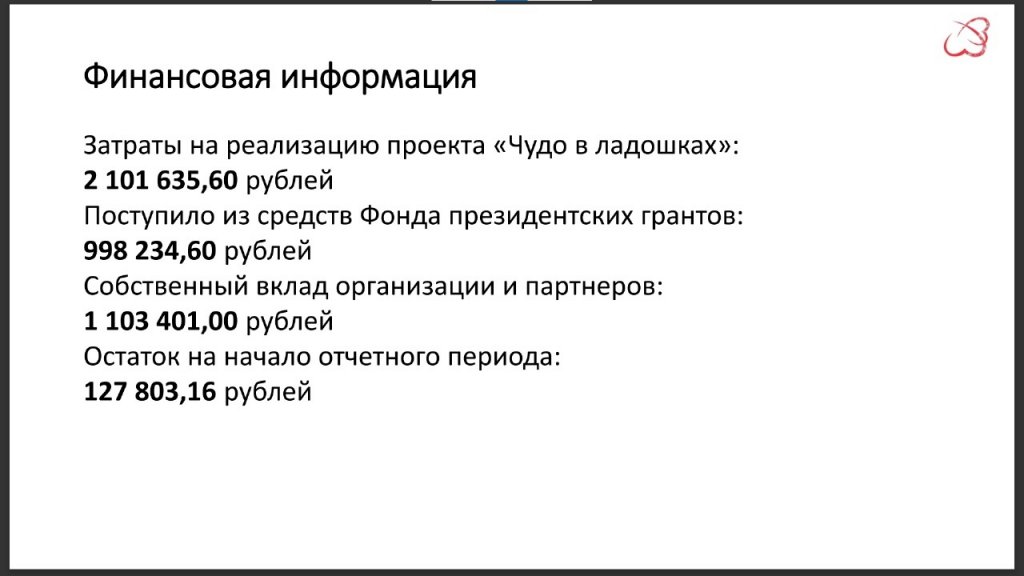 Финансовая информация

Затраты на реализацию проекта «Чудо в ладошках»:
2 101 635,60 рублей
Поступило из средств Фонда президентских грантов:
998 234,60 рублей
Собственный вклад организации и партнеров:
1 103 401,00 рублей
Остаток на начало отчетного периода:
127 803,16 рублей